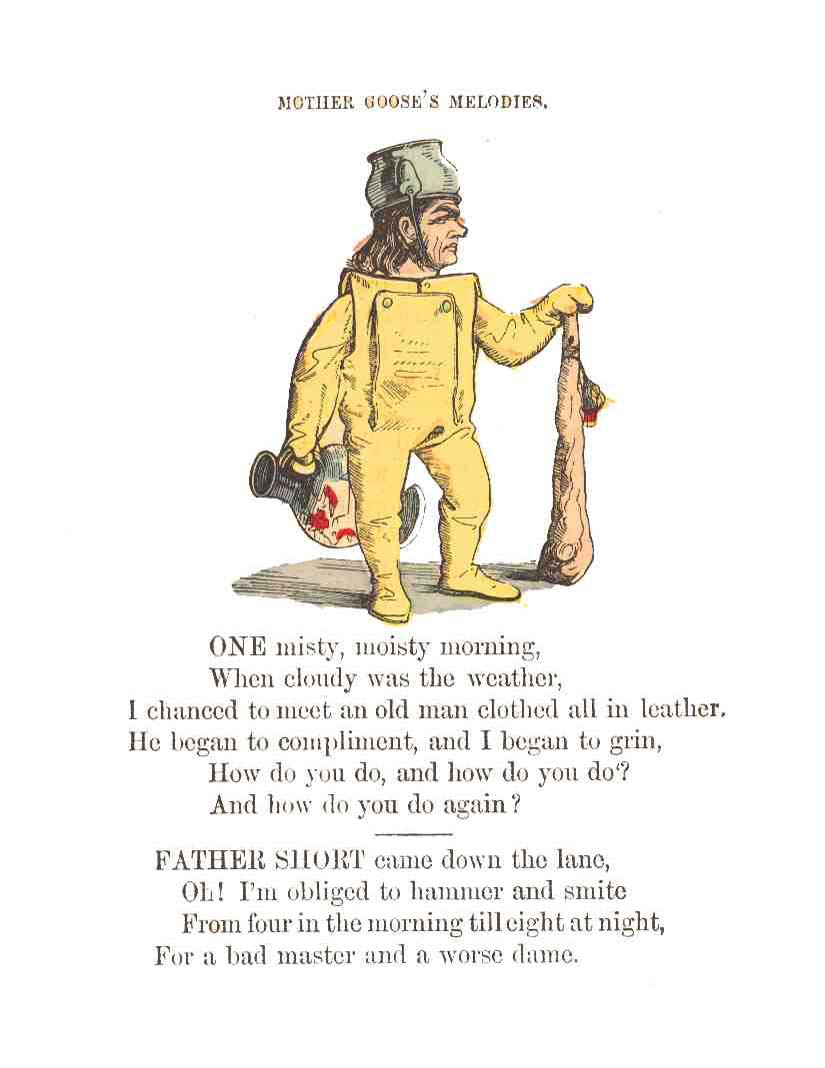 MOTHER GOOSE'S MELODIES.

ONE misty, moisty morning,
When cloudy was the weather,
I chanced to meet an old man clothed all in leather.
He began to compliment, and I began to grin,
How do you do, and how do you do?
And how do you do again?

FATHER SHORT came down the lane,
Oh! I'm obliged to hammer and smite
From four in the morning till eight at night,
For a bad master and a worse dame.